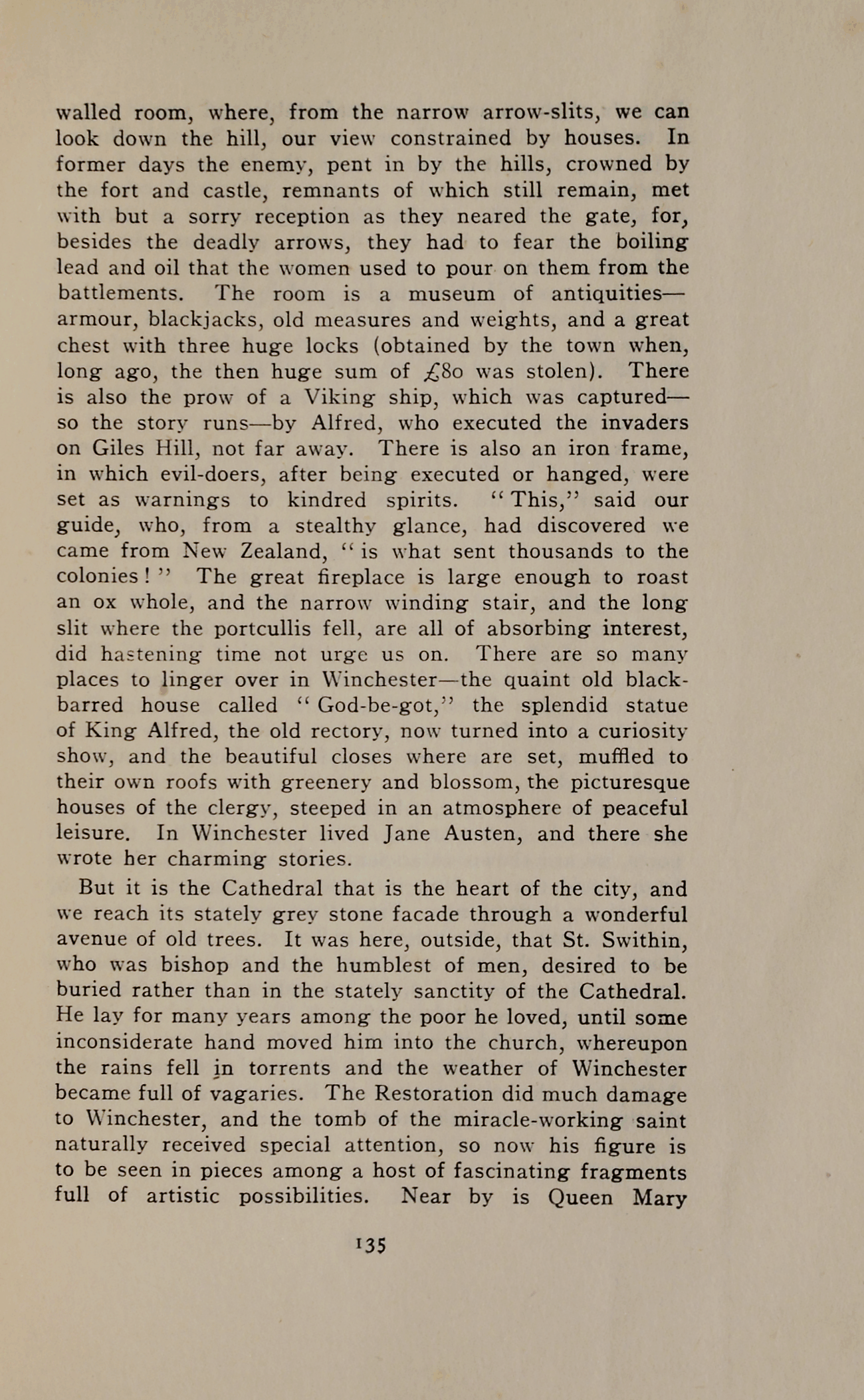 walled room, where, from the narrow arrow-slits, we can look down the hill, our view constrained by houses. In former days the enemy, pent in by the hills, crowned by the fort and castle, remnants of which still remain, met with but a sorry reception as they neared the gate, for, besides the deadly arrows, they had to fear the boiling lead and oil that the women used to pour on them from the battlements. The room is a museum of antiquities—armour, blackjacks, old measures and weights, and a great chest with three huge locks (obtained by the town when, long ago, the then huge sum of £80 was stolen). There is also the prow of a Viking ship, which was captured—so the story runs—by Alfred, who executed the invaders on Giles Hill, not far away. There is also an iron frame, in which evil-doers, after being executed or hanged, were set as warnings to kindred spirits. "This," said our guide, who, from a stealthy glance, had discovered we came from New Zealand, "is what sent thousands to the colonies!" The great fireplace is large enough to roast an ox whole, and the narrow winding stair, and the long slit where the portcullis fell, are all of absorbing interest, did hastening time not urge us on. There are so many places to linger over in Winchester—the quaint old black-barred house called "God-be-got," the splendid statue of King Alfred, the old rectory, now turned into a curiosity show, and the beautiful closes where are set, muffled to their own roofs with greenery and blossom, the picturesque houses of the clergy, steeped in an atmosphere of peaceful leisure. In Winchester lived Jane Austen, and there she wrote her charming stories.

But it is the Cathedral that is the heart of the city, and we reach its stately grey stone facade through a wonderful avenue of old trees. It was here, outside, that St. Swithin, who was bishop and the humblest of men, desired to be buried rather than in the stately sanctity of the Cathedral. He lay for many years among the poor he loved, until some inconsiderate hand moved him into the church, whereupon the rains fell in torrents and the weather of Winchester became full of vagaries. The Restoration did much damage to Winchester, and the tomb of the miracle-working saint naturally received special attention, so now his figure is to be seen in pieces among a host of fascinating fragments full of artistic possibilities. Near by is Queen Mary

135